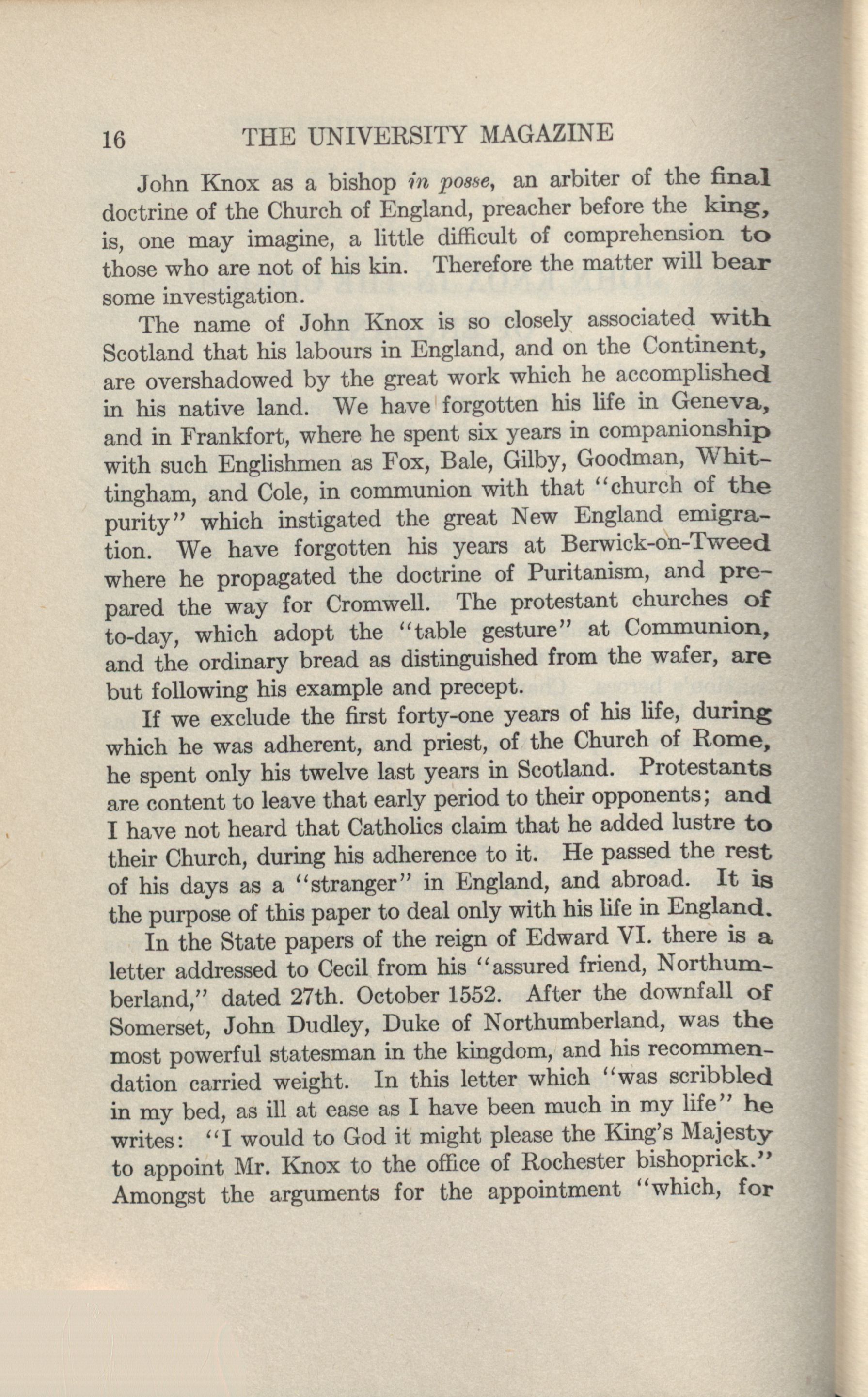 16 THE UNIVERSITY MAGAZINE

John Knox as a bishop in posse, an arbiter of the final doctrine of the Church of England, preacher before the king, is, one may imagine, a little difficult of comprehension to those who are not of his kin. Therefore the matter will bear some investigation.

The name of John Knox is so closely associated with Scotland that his labours in England, and on the Continent, are overshadowed by the great work which he accomplished in his native land. We have forgotten his life in Geneva, and in Frankfort, where he spent six years in companionship with such Englishmen as Fox, Bale, Gilby, Goodman, Whittingham, and Cole, in communion with that "church of the purity" which instigated the great New England emigration. We have forgotten his years at Berwick-on-Tweed where he propagated the doctrine of Puritanism, and prepared the way for Cromwell. The protestant churches of to-day, which adopt the "table gesture" at Communion, and the ordinary bread as distinguished from the wafer, are but following his example and precept.

If we exclude the first forty-one years of his life, during which he was adherent, and priest, of the Church of Rome, he spent only his twelve last years in Scotland. Protestants are content to leave that early period to their opponents; and I have not heard that Catholics claim that he added lustre to their Church, during his adherence to it. He passed the rest of his days as a "stranger" in England, and abroad. It is the purpose of this paper to deal only with his life in England.

In the State papers of the reign of Edward VI. there is a letter addressed to Cecil from his "assured friend, Northumberland," dated 27th. October 1552. After the downfall of Somerset, John Dudley, Duke of Northumberland, was the most powerful statesman in the kingdom, and his recommendation carried weight. In this letter which "was scribbled in my bed, as ill at ease as I have been much in my life" he writes: "I would to God it might please the King's Majesty to appoint Mr. Knox to the office of Rochester bishoprick." Amongst the arguments for the appointment "which, for